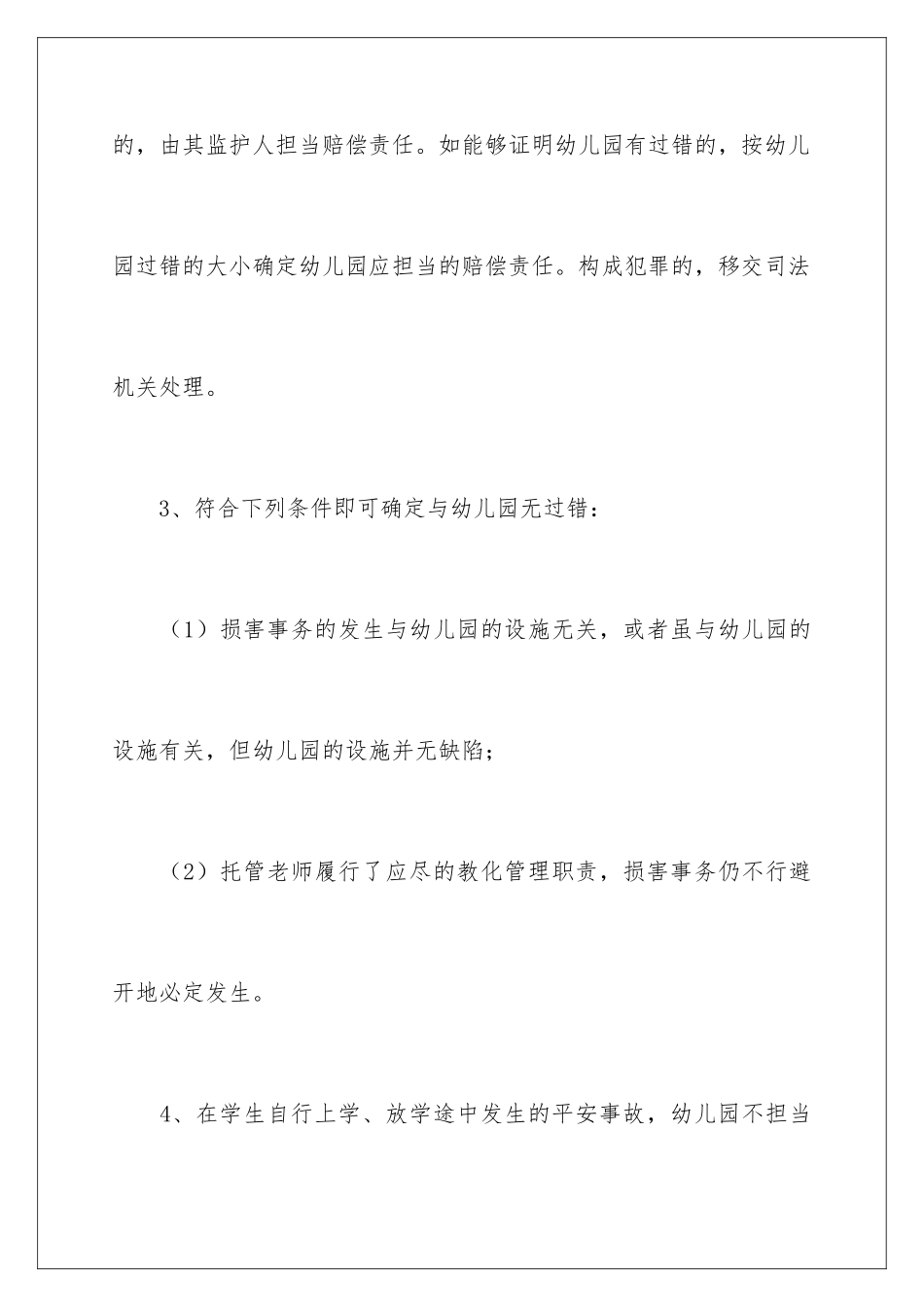 的，由其监护人担当赔偿责任。如能够证明幼儿园有过错的，按幼儿园过错的大小确定幼儿园应担当的赔偿责任。构成犯罪的，移交司法机关处理。

3、符合下列条件即可确定与幼儿园无过错：

（1）损害事务的发生与幼儿园的设施无关，或者虽与幼儿园的设施有关，但幼儿园的设施并无缺陷；

（2）托管老师履行了应尽的教化管理职责，损害事务仍不行避开地必定发生。

4、在学生自行上学、放学途中发生的平安事故，幼儿园不担当